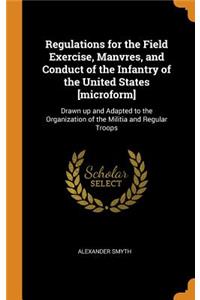 Regulations for the Field Exercise, Manvres, and Conduct of the Infantry of the United States [microform]

Drawn up and Adapted to the Organization of the Militia and Regular Troops

Scholar SELECT

ALEXANDER SMYTH